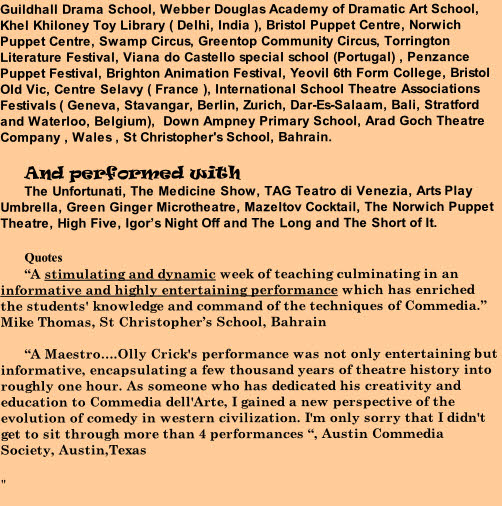 Guildhall Drama School, Webber Douglas Academy of Dramatic Art School, Khel Khiloney Toy Library ( Delhi, India ), Bristol Puppet Centre, Norwich Puppet Centre, Swamp Circus, Greentop Community Circus, Torrington Literature Festival, Viana do Castello special school (Portugal) , Penzance Puppet Festival, Brighton Animation Festival, Yeovil 6th Form College, Bristol Old Vic, Centre Selavy ( France ), International School Theatre Associations Festivals ( Geneva, Stavangar, Berlin, Zurich, Dar-Es-Salaam, Bali, Stratford and Waterloo, Belgium), Down Ampney Primary School, Arad Goch Theatre Company , Wales , St Christopher's School, Bahrain.

And performed with

The Unfortunati, The Medicine Show, TAG Teatro di Venezia, Arts Play Umbrella, Green Ginger Microtheatre, Mazeltov Cocktail, The Norwich Puppet Theatre, High Five, Igor's Night Off and The Long and The Short of It.

Quotes

“A stimulating and dynamic week of teaching culminating in an informative and highly entertaining performance which has enriched the students' knowledge and command of the techniques of Commedia.” Mike Thomas, St Christopher's School, Bahrain

“A Maestro....Olly Crick's performance was not only entertaining but informative, encapsulating a few thousand years of theatre history into roughly one hour. As someone who has dedicated his creativity and education to Commedia dell'Arte, I gained a new perspective of the evolution of comedy in western civilization. I'm only sorry that I didn't get to sit through more than 4 performances “, Austin Commedia Society, Austin,Texas

"